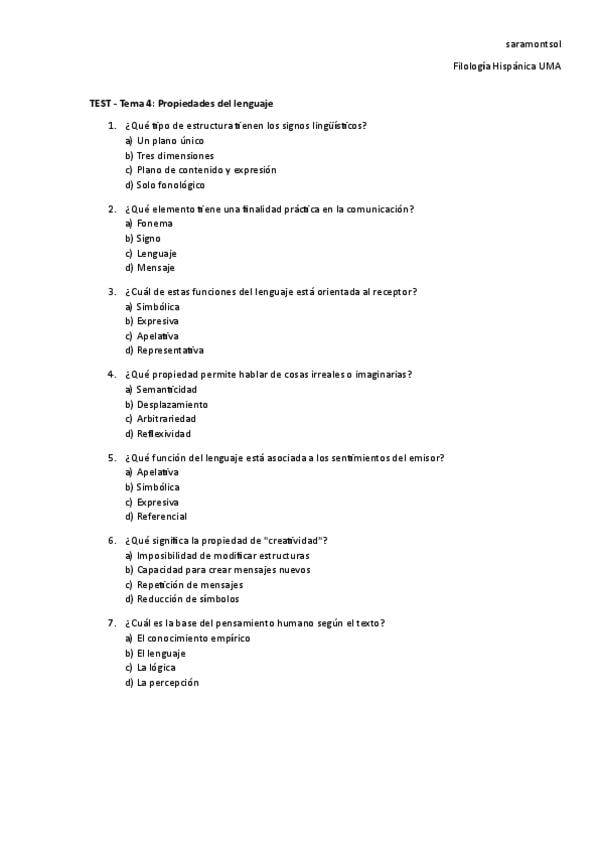 saramontsol

Filología Hispánica UMA

TEST - Tema 4: Propiedades del lenguaje

1. ¿Qué tipo de estructura tienen los signos lingüísticos?
a) Un plano único
b) Tres dimensiones
c) Plano de contenido y expresión
d) Solo fonológico

2. ¿Qué elemento tiene una finalidad práctica en la comunicación?
a) Fonema
b) Signo
c) Lenguaje
d) Mensaje

3. ¿Cuál de estas funciones del lenguaje está orientada al receptor?
a) Simbólica
b) Expresiva
c) Apelativa
d) Representativa

4. ¿Qué propiedad permite hablar de cosas irreales o imaginarias?
a) Semanticidad
b) Desplazamiento
c) Arbitrariedad
d) Reflexividad

5. ¿Qué función del lenguaje está asociada a los sentimientos del emisor?
a) Apelativa
b) Simbólica
c) Expresiva
d) Referencial

6. ¿Qué significa la propiedad de "creatividad"?
a) Imposibilidad de modificar estructuras
b) Capacidad para crear mensajes nuevos
c) Repetición de mensajes
d) Reducción de símbolos

7. ¿Cuál es la base del pensamiento humano según el texto?
a) El conocimiento empírico
b) El lenguaje
c) La lógica
d) La percepción